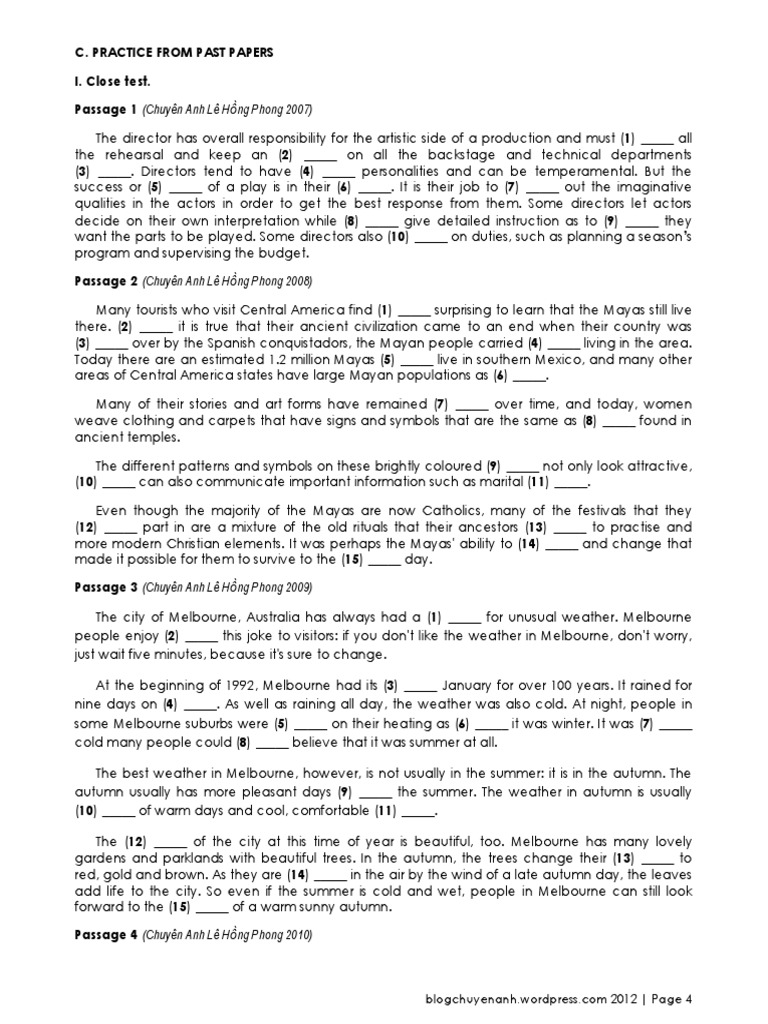 C. PRACTICE FROM PAST PAPERS

I. Close test.

Passage 1 (Chuyên Anh Lê Hồng Phong 2007)

The director has overall responsibility for the artistic side of a production and must (1) _____ all the rehearsal and keep an (2) _____ on all the backstage and technical departments (3) _____. Directors tend to have (4) _____ personalities and can be temperamental. But the success or (5) _____ of a play is in their (6) _____. It is their job to (7) _____ out the imaginative qualities in the actors in order to get the best response from them. Some directors let actors decide on their own interpretation while (8) _____ give detailed instruction as to (9) _____ they want the parts to be played. Some directors also (10) _____ on duties, such as planning a season's program and supervising the budget.

Passage 2 (Chuyên Anh Lê Hồng Phong 2008)

Many tourists who visit Central America find (1) _____ surprising to learn that the Mayas still live there. (2) _____ it is true that their ancient civilization came to an end when their country was (3) _____ over by the Spanish conquistadors, the Mayan people carried (4) _____ living in the area. Today there are an estimated 1.2 million Mayas (5) _____ live in southern Mexico, and many other areas of Central America states have large Mayan populations as (6) _____.

Many of their stories and art forms have remained (7) _____ over time, and today, women weave clothing and carpets that have signs and symbols that are the same as (8) _____ found in ancient temples.

The different patterns and symbols on these brightly coloured (9) _____ not only look attractive, (10) _____ can also communicate important information such as marital (11) _____.

Even though the majority of the Mayas are now Catholics, many of the festivals that they (12) _____ part in are a mixture of the old rituals that their ancestors (13) _____ to practise and more modern Christian elements. It was perhaps the Mayas' ability to (14) _____ and change that made it possible for them to survive to the (15) _____ day.

Passage 3 (Chuyên Anh Lê Hồng Phong 2009)

The city of Melbourne, Australia has always had a (1) _____ for unusual weather. Melbourne people enjoy (2) _____ this joke to visitors: if you don't like the weather in Melbourne, don't worry, just wait five minutes, because it's sure to change.

At the beginning of 1992, Melbourne had its (3) _____ January for over 100 years. It rained for nine days on (4) _____. As well as raining all day, the weather was also cold. At night, people in some Melbourne suburbs were (5) _____ on their heating as (6) _____ it was winter. It was (7) _____ cold many people could (8) _____ believe that it was summer at all.

The best weather in Melbourne, however, is not usually in the summer: it is in the autumn. The autumn usually has more pleasant days (9) _____ the summer. The weather in autumn is usually (10) _____ of warm days and cool, comfortable (11) _____.

The (12) _____ of the city at this time of year is beautiful, too. Melbourne has many lovely gardens and parklands with beautiful trees. In the autumn, the trees change their (13) _____ to red, gold and brown. As they are (14) _____ in the air by the wind of a late autumn day, the leaves add life to the city. So even if the summer is cold and wet, people in Melbourne can still look forward to the (15) _____ of a warm sunny autumn.

Passage 4 (Chuyên Anh Lê Hồng Phong 2010)

blogchuyenanh.wordpress.com 2012 | Page 4